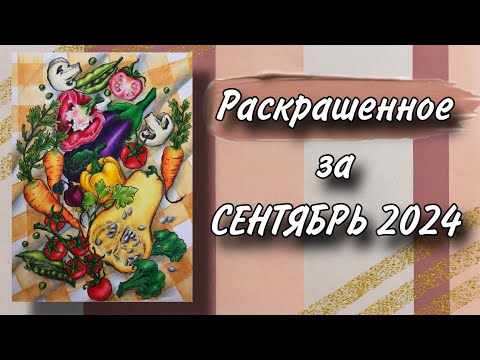 Раскрашенное
за
СЕНТЯБРЬ 2024